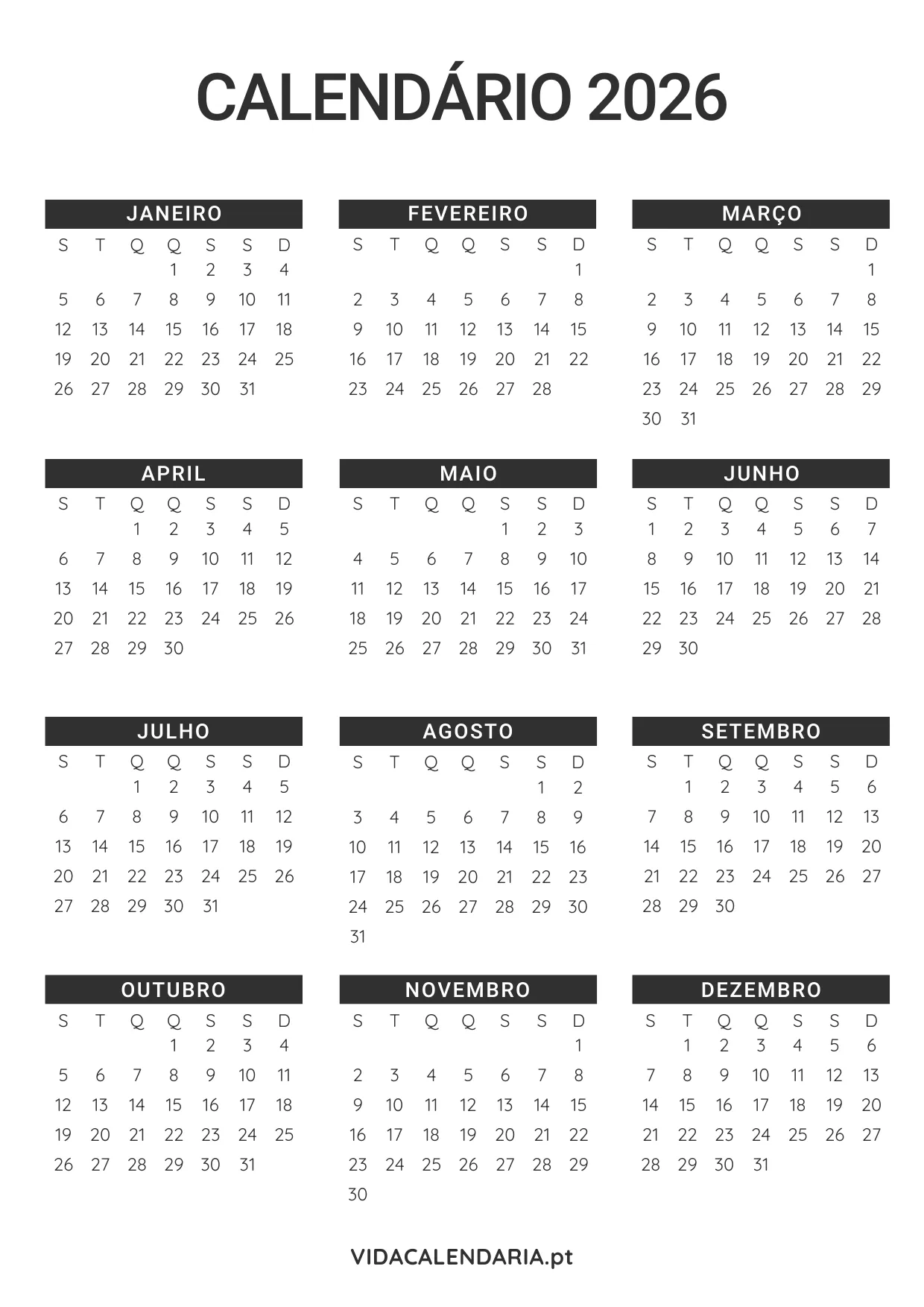 CALENDÁRIO 2026

JANEIRO

| S | T | Q | Q | S | S | D |
|---|---|---|---|---|---|---|
| | | | 1 | 2 | 3 | 4 |
| 5 | 6 | 7 | 8 | 9 | 10 | 11 |
| 12 | 13 | 14 | 15 | 16 | 17 | 18 |
| 19 | 20 | 21 | 22 | 23 | 24 | 25 |
| 26 | 27 | 28 | 29 | 30 | 31 | |

FEVEREIRO

| S | T | Q | Q | S | S | D |
|---|---|---|---|---|---|---|
| | | | | | | 1 |
| 2 | 3 | 4 | 5 | 6 | 7 | 8 |
| 9 | 10 | 11 | 12 | 13 | 14 | 15 |
| 16 | 17 | 18 | 19 | 20 | 21 | 22 |
| 23 | 24 | 25 | 26 | 27 | 28 | |

MARÇO

| S | T | Q | Q | S | S | D |
|---|---|---|---|---|---|---|
| | | | | | | 1 |
| 2 | 3 | 4 | 5 | 6 | 7 | 8 |
| 9 | 10 | 11 | 12 | 13 | 14 | 15 |
| 16 | 17 | 18 | 19 | 20 | 21 | 22 |
| 23 | 24 | 25 | 26 | 27 | 28 | 29 |
| 30 | 31 | | | | | |

APRIL

| S | T | Q | Q | S | S | D |
|---|---|---|---|---|---|---|
| | | 1 | 2 | 3 | 4 | 5 |
| 6 | 7 | 8 | 9 | 10 | 11 | 12 |
| 13 | 14 | 15 | 16 | 17 | 18 | 19 |
| 20 | 21 | 22 | 23 | 24 | 25 | 26 |
| 27 | 28 | 29 | 30 | | | |

MAIO

| S | T | Q | Q | S | S | D |
|---|---|---|---|---|---|---|
| | | | | 1 | 2 | 3 |
| 4 | 5 | 6 | 7 | 8 | 9 | 10 |
| 11 | 12 | 13 | 14 | 15 | 16 | 17 |
| 18 | 19 | 20 | 21 | 22 | 23 | 24 |
| 25 | 26 | 27 | 28 | 29 | 30 | 31 |

JUNHO

| S | T | Q | Q | S | S | D |
|---|---|---|---|---|---|---|
| 1 | 2 | 3 | 4 | 5 | 6 | 7 |
| 8 | 9 | 10 | 11 | 12 | 13 | 14 |
| 15 | 16 | 17 | 18 | 19 | 20 | 21 |
| 22 | 23 | 24 | 25 | 26 | 27 | 28 |
| 29 | 30 | | | | | |

JULHO

| S | T | Q | Q | S | S | D |
|---|---|---|---|---|---|---|
| | | 1 | 2 | 3 | 4 | 5 |
| 6 | 7 | 8 | 9 | 10 | 11 | 12 |
| 13 | 14 | 15 | 16 | 17 | 18 | 19 |
| 20 | 21 | 22 | 23 | 24 | 25 | 26 |
| 27 | 28 | 29 | 30 | 31 | | |

AGOSTO

| S | T | Q | Q | S | S | D |
|---|---|---|---|---|---|---|
| | | | | | 1 | 2 |
| 3 | 4 | 5 | 6 | 7 | 8 | 9 |
| 10 | 11 | 12 | 13 | 14 | 15 | 16 |
| 17 | 18 | 19 | 20 | 21 | 22 | 23 |
| 24 | 25 | 26 | 27 | 28 | 29 | 30 |
| 31 | | | | | | |

SETEMBRO

| S | T | Q | Q | S | S | D |
|---|---|---|---|---|---|---|
| | 1 | 2 | 3 | 4 | 5 | 6 |
| 7 | 8 | 9 | 10 | 11 | 12 | 13 |
| 14 | 15 | 16 | 17 | 18 | 19 | 20 |
| 21 | 22 | 23 | 24 | 25 | 26 | 27 |
| 28 | 29 | 30 | | | | |

OUTUBRO

| S | T | Q | Q | S | S | D |
|---|---|---|---|---|---|---|
| | | | 1 | 2 | 3 | 4 |
| 5 | 6 | 7 | 8 | 9 | 10 | 11 |
| 12 | 13 | 14 | 15 | 16 | 17 | 18 |
| 19 | 20 | 21 | 22 | 23 | 24 | 25 |
| 26 | 27 | 28 | 29 | 30 | 31 | |

NOVEMBRO

| S | T | Q | Q | S | S | D |
|---|---|---|---|---|---|---|
| | | | | | | 1 |
| 2 | 3 | 4 | 5 | 6 | 7 | 8 |
| 9 | 10 | 11 | 12 | 13 | 14 | 15 |
| 16 | 17 | 18 | 19 | 20 | 21 | 22 |
| 23 | 24 | 25 | 26 | 27 | 28 | 29 |
| 30 | | | | | | |

DEZEMBRO

| S | T | Q | Q | S | S | D |
|---|---|---|---|---|---|---|
| | 1 | 2 | 3 | 4 | 5 | 6 |
| 7 | 8 | 9 | 10 | 11 | 12 | 13 |
| 14 | 15 | 16 | 17 | 18 | 19 | 20 |
| 21 | 22 | 23 | 24 | 25 | 26 | 27 |
| 28 | 29 | 30 | 31 | | | |

VIDACALENDARIA.pt